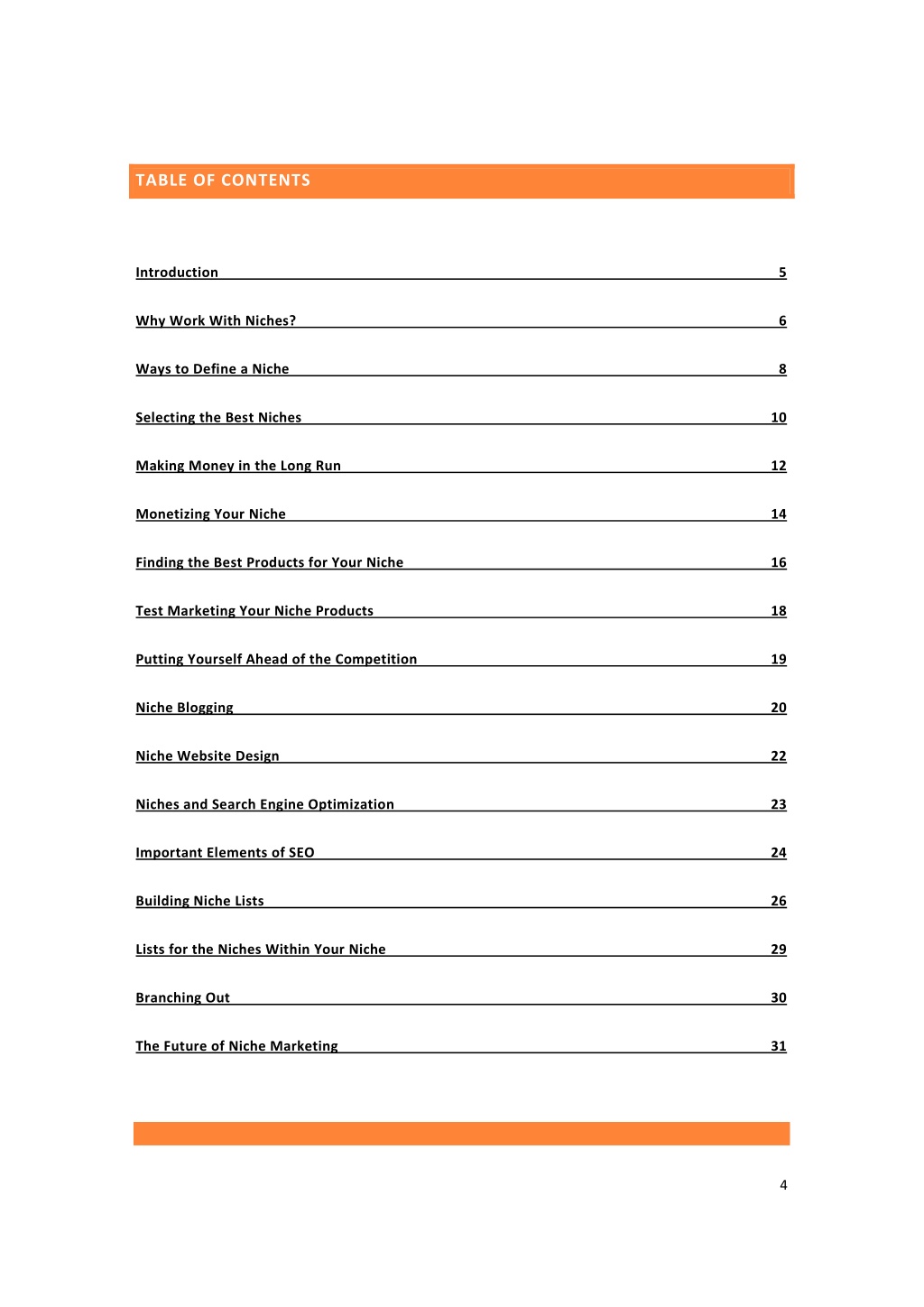 TABLE OF CONTENTS

Introduction 5

Why Work With Niches? 6

Ways to Define a Niche 8

Selecting the Best Niches 10

Making Money in the Long Run 12

Monetizing Your Niche 14

Finding the Best Products for Your Niche 16

Test Marketing Your Niche Products 18

Putting Yourself Ahead of the Competition 19

Niche Blogging 20

Niche Website Design 22

Niches and Search Engine Optimization 23

Important Elements of SEO 24

Building Niche Lists 26

Lists for the Niches Within Your Niche 29

Branching Out 30

The Future of Niche Marketing 31

4